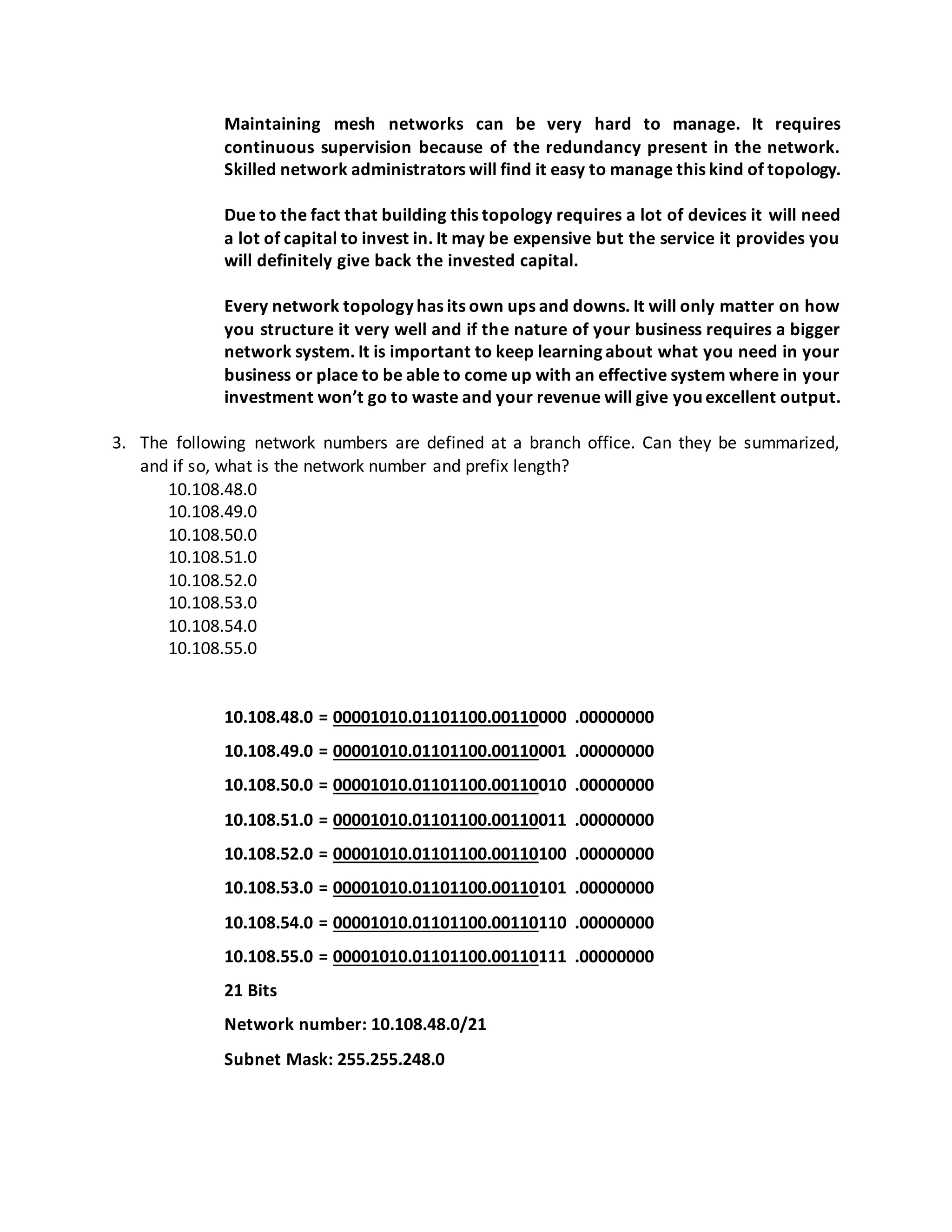 Maintaining mesh networks can be very hard to manage. It requires continuous supervision because of the redundancy present in the network. Skilled network administrators will find it easy to manage this kind of topology.

Due to the fact that building this topology requires a lot of devices it will need a lot of capital to invest in. It may be expensive but the service it provides you will definitely give back the invested capital.

Every network topology has its own ups and downs. It will only matter on how you structure it very well and if the nature of your business requires a bigger network system. It is important to keep learning about what you need in your business or place to be able to come up with an effective system where in your investment won't go to waste and your revenue will give you excellent output.

3. The following network numbers are defined at a branch office. Can they be summarized, and if so, what is the network number and prefix length?
10.108.48.0
10.108.49.0
10.108.50.0
10.108.51.0
10.108.52.0
10.108.53.0
10.108.54.0
10.108.55.0

10.108.48.0 = 00001010.01101100.00110000 .00000000

10.108.49.0 = 00001010.01101100.00110001 .00000000

10.108.50.0 = 00001010.01101100.00110010 .00000000

10.108.51.0 = 00001010.01101100.00110011 .00000000

10.108.52.0 = 00001010.01101100.00110100 .00000000

10.108.53.0 = 00001010.01101100.00110101 .00000000

10.108.54.0 = 00001010.01101100.00110110 .00000000

10.108.55.0 = 00001010.01101100.00110111 .00000000

21 Bits

Network number: 10.108.48.0/21

Subnet Mask: 255.255.248.0